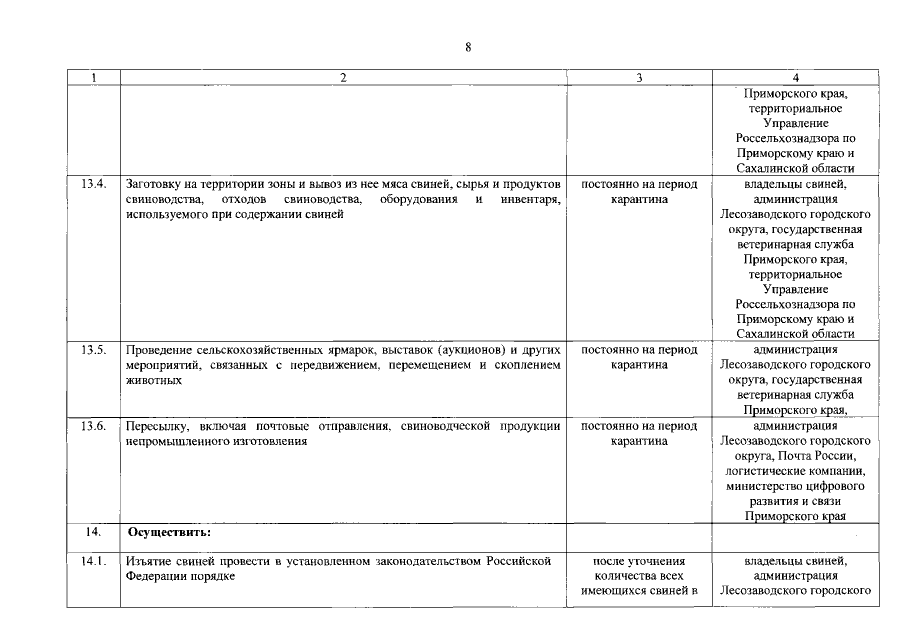 8

| 1 | 2 | 3 | 4 |
|---|---|---|---|
| | | | Приморского края, территориальное Управление Россельхознадзора по Приморскому краю и Сахалинской области |
| 13.4. | Заготовку на территории зоны и вывоз из нее мяса свиней, сырья и продуктов свиноводства, отходов свиноводства, оборудования и инвентаря, используемого при содержании свиней | постоянно на период карантина | владельцы свиней, администрация Лесозаводского городского округа, государственная ветеринарная служба Приморского края, территориальное Управление Россельхознадзора по Приморскому краю и Сахалинской области |
| 13.5. | Проведение сельскохозяйственных ярмарок, выставок (аукционов) и других мероприятий, связанных с передвижением, перемещением и скоплением животных | постоянно на период карантина | администрация Лесозаводского городского округа, государственная ветеринарная служба Приморского края, |
| 13.6. | Пересылку, включая почтовые отправления, свиноводческой продукции непромышленного изготовления | постоянно на период карантина | администрация Лесозаводского городского округа, Почта России, логистические компании, министерство цифрового развития и связи Приморского края |
| 14. | Осуществить: | | |
| 14.1. | Изъятие свиней провести в установленном законодательством Российской Федерации порядке | после уточнения количества всех имеющихся свиней в | владельцы свиней, администрация Лесозаводского городского |